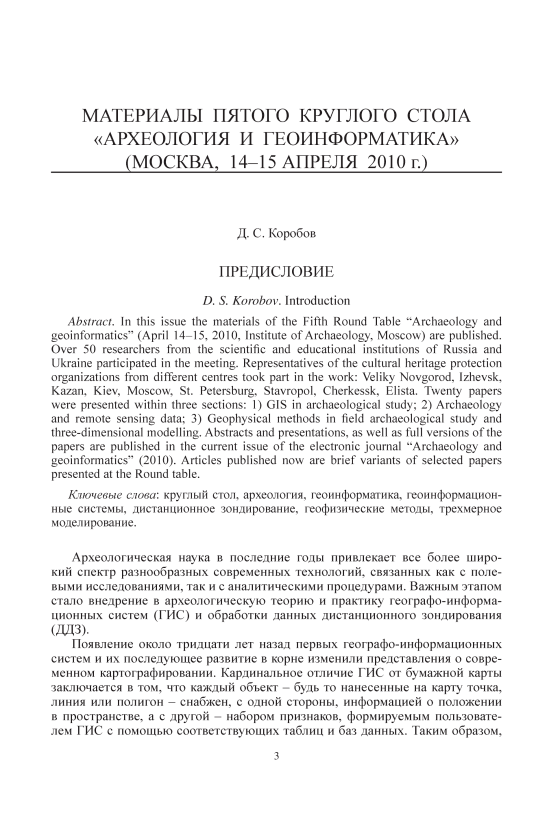 МАТЕРИАЛЫ ПЯТОГО КРУГЛОГО СТОЛА «АРХЕОЛОГИЯ И ГЕОИНФОРМАТИКА» (МОСКВА, 14–15 АПРЕЛЯ 2010 г.)

Д. С. Коробов

ПРЕДИСЛОВИЕ

D. S. Korobov. Introduction

Abstract. In this issue the materials of the Fifth Round Table “Archaeology and geoinformatics” (April 14–15, 2010, Institute of Archaeology, Moscow) are published. Over 50 researchers from the scientific and educational institutions of Russia and Ukraine participated in the meeting. Representatives of the cultural heritage protection organizations from different centres took part in the work: Veliky Novgorod, Izhevsk, Kazan, Kiev, Moscow, St. Petersburg, Stavropol, Cherkessk, Elista. Twenty papers were presented within three sections: 1) GIS in archaeological study; 2) Archaeology and remote sensing data; 3) Geophysical methods in field archaeological study and three-dimensional modelling. Abstracts and presentations, as well as full versions of the papers are published in the current issue of the electronic journal “Archaeology and geoinformatics” (2010). Articles published now are brief variants of selected papers presented at the Round table.

Ключевые слова: круглый стол, археология, геоинформатика, геоинформационные системы, дистанционное зондирование, геофизические методы, трехмерное моделирование.

Археологическая наука в последние годы привлекает все более широкий спектр разнообразных современных технологий, связанных как с полевыми исследованиями, так и с аналитическими процедурами. Важным этапом стало внедрение в археологическую теорию и практику географо-информационных систем (ГИС) и обработки данных дистанционного зондирования (ДДЗ).

Появление около тридцати лет назад первых географо-информационных систем и их последующее развитие в корне изменили представления о современном картографировании. Кардинальное отличие ГИС от бумажной карты заключается в том, что каждый объект – будь то нанесенные на карту точка, линия или полигон – снабжен, с одной стороны, информацией о положении в пространстве, а с другой – набором признаков, формируемым пользователем ГИС с помощью соответствующих таблиц и баз данных. Таким образом,

3